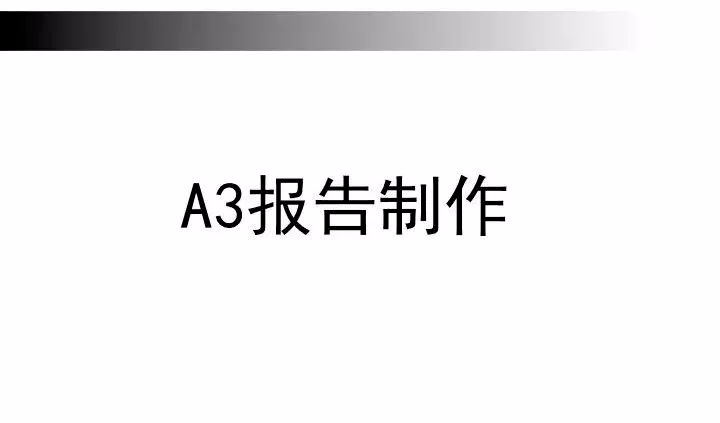 A3报告制作